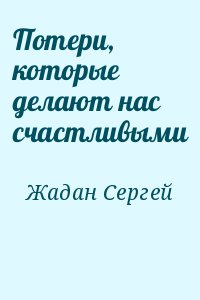 Потери, которые делают нас счастливыми

Жадан Сергей